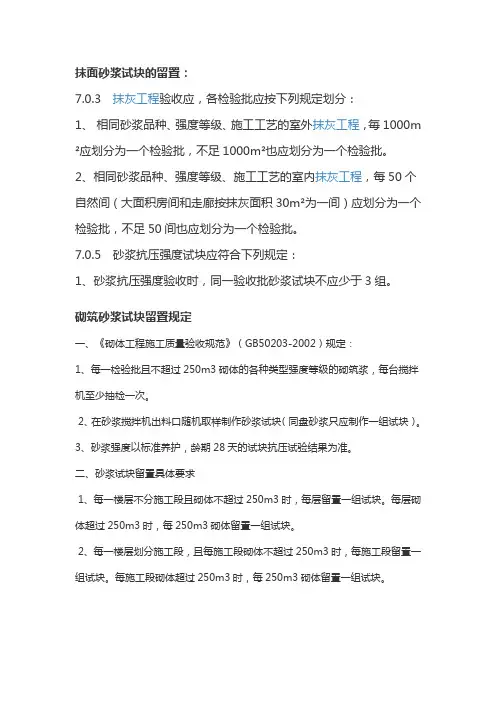 抹面砂浆试块的留置：

7.0.3　抹灰工程验收应，各检验批应按下列规定划分：

1、 相同砂浆品种、强度等级、施工工艺的室外抹灰工程，每 1000m²应划分为一个检验批，不足 1000m²也应划分为一个检验批。

2、相同砂浆品种、强度等级、施工工艺的室内抹灰工程，每 50 个自然间（大面积房间和走廊按抹灰面积 30m²为一间）应划分为一个检验批，不足 50 间也应划分为一个检验批。

7.0.5　砂浆抗压强度试块应符合下列规定：

1、砂浆抗压强度验收时，同一验收批砂浆试块不应少于 3 组。

砌筑砂浆试块留置规定

一、《砌体工程施工质量验收规范》（GB50203-2002）规定：

1、每一检验批且不超过 250m3 砌体的各种类型强度等级的砌筑浆，每台搅拌机至少抽检一次。

2、在砂浆搅拌机出料口随机取样制作砂浆试块（同盘砂浆只应制作一组试块）。

3、砂浆强度以标准养护，龄期 28 天的试块抗压试验结果为准。

二、砂浆试块留置具体要求

1、每一楼层不分施工段且砌体不超过 250m3 时，每层留置一组试块。每层砌体超过 250m3 时，每 250m3 砌体留置一组试块。

2、每一楼层划分施工段，且每施工段砌体不超过 250m3 时，每施工段留置一组试块。每施工段砌体超过 250m3 时，每 250m3 砌体留置一组试块。